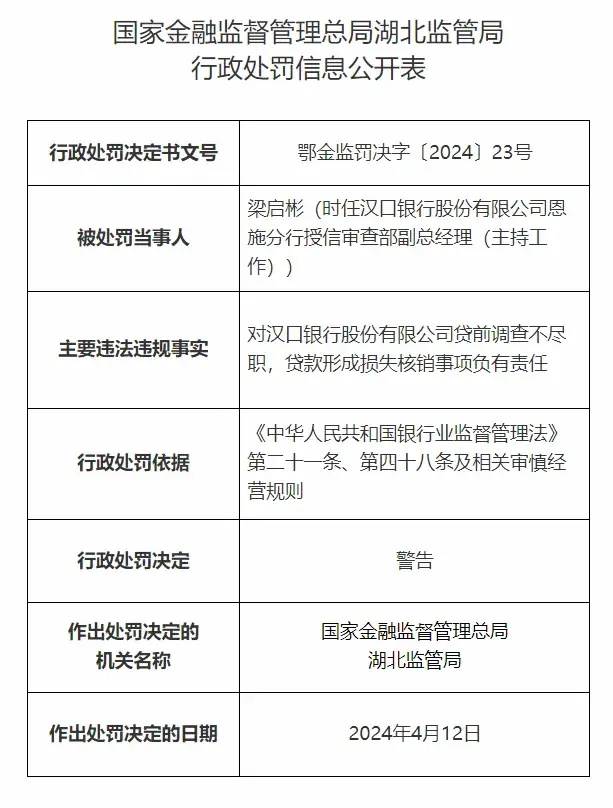 国家金融监督管理总局湖北监管局
行政处罚信息公开表

| 行政处罚决定书文号 | 鄂金监罚决字〔2024〕23号 |
|---|---|
| 被处罚当事人 | 梁启彬（时任汉口银行股份有限公司恩施分行授信审查部副总经理（主持工作）） |
| 主要违法违规事实 | 对汉口银行股份有限公司贷前调查不尽职，贷款形成损失核销事项负有责任 |
| 行政处罚依据 | 《中华人民共和国银行业监督管理法》第二十一条、第四十八条及相关审慎经营规则 |
| 行政处罚决定 | 警告 |
| 作出处罚决定的机关名称 | 国家金融监督管理总局湖北监管局 |
| 作出处罚决定的日期 | 2024年4月12日 |